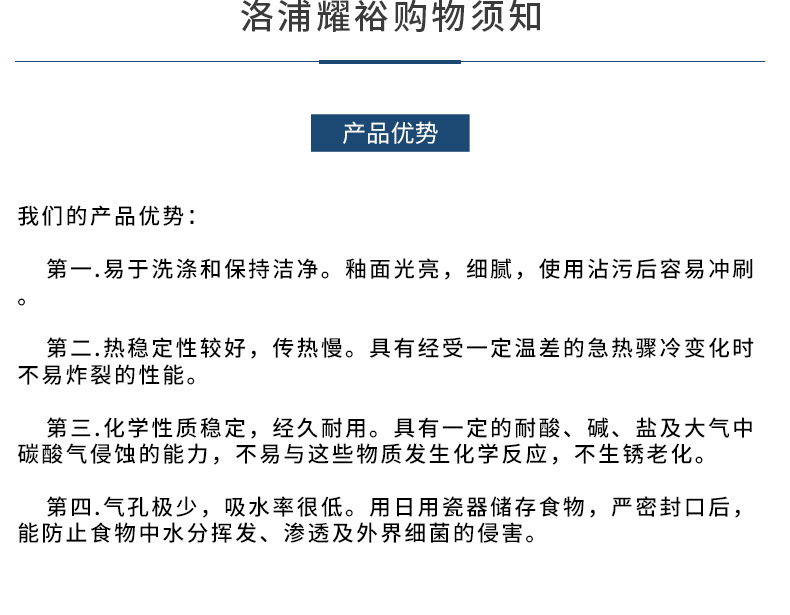 洛浦耀裕购物须知

产品优势

我们的产品优势：

第一.易于洗涤和保持洁净。釉面光亮，细腻，使用沾污后容易冲刷。

第二.热稳定性较好，传热慢。具有经受一定温差的急热骤冷变化时不易炸裂的性能。

第三.化学性质稳定，经久耐用。具有一定的耐酸、碱、盐及大气中碳酸气侵蚀的能力，不易与这些物质发生化学反应，不生锈老化。

第四.气孔极少，吸水率很低。用日用瓷器储存食物，严密封口后，能防止食物中水分挥发、渗透及外界细菌的侵害。